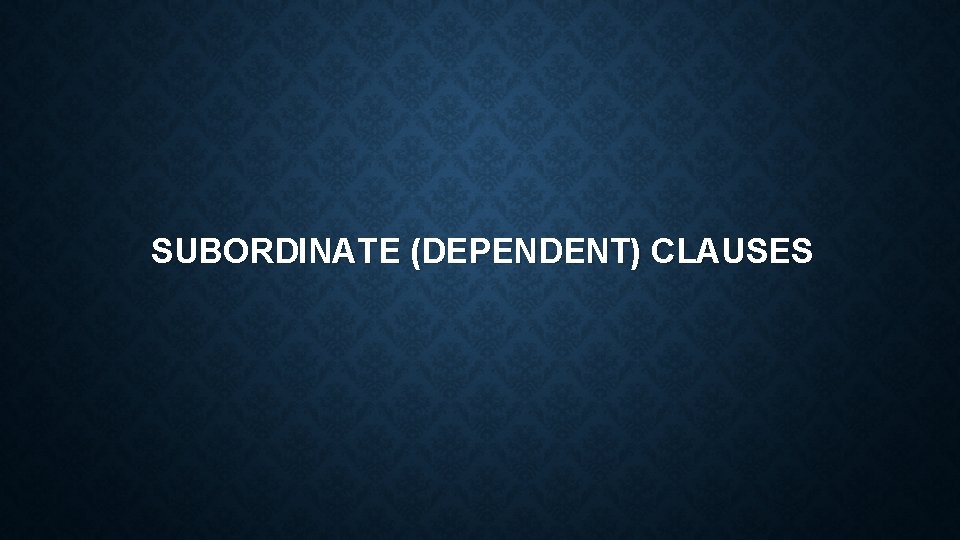 SUBORDINATE (DEPENDENT) CLAUSES